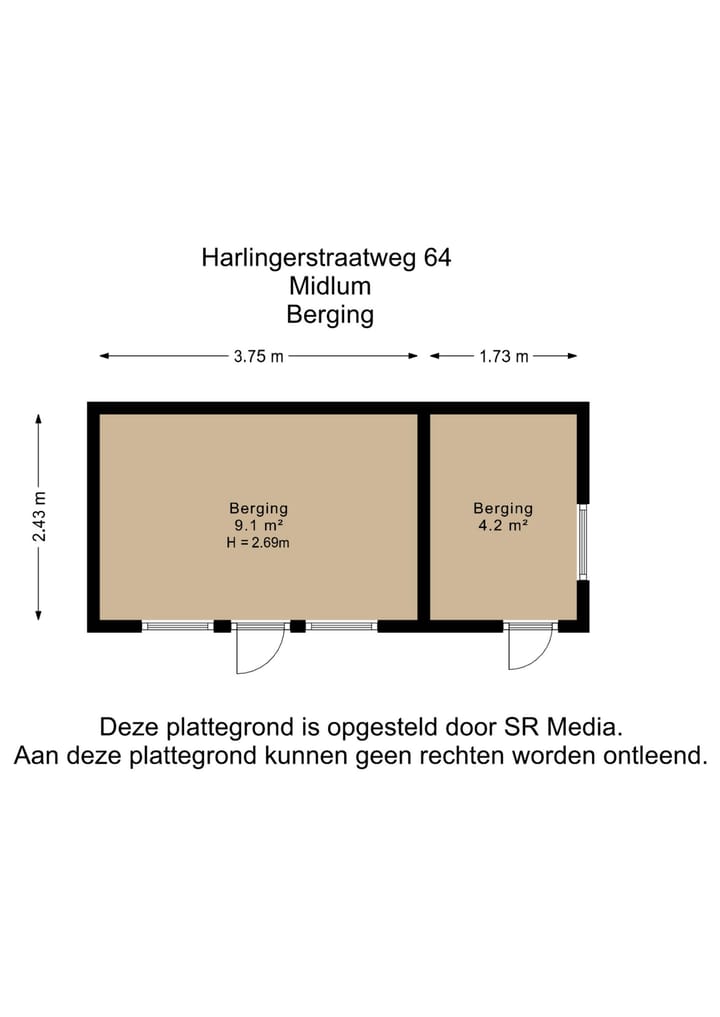 Harlingerstraatweg 64
Midlum
Berging

3.75 m

1.73 m

2.43 m

Berging
9.1 m²
H = 2.69m

Berging
4.2 m²

Deze plattegrond is opgesteld door SR Media.
Aan deze plattegrond kunnen geen rechten worden ontleend.